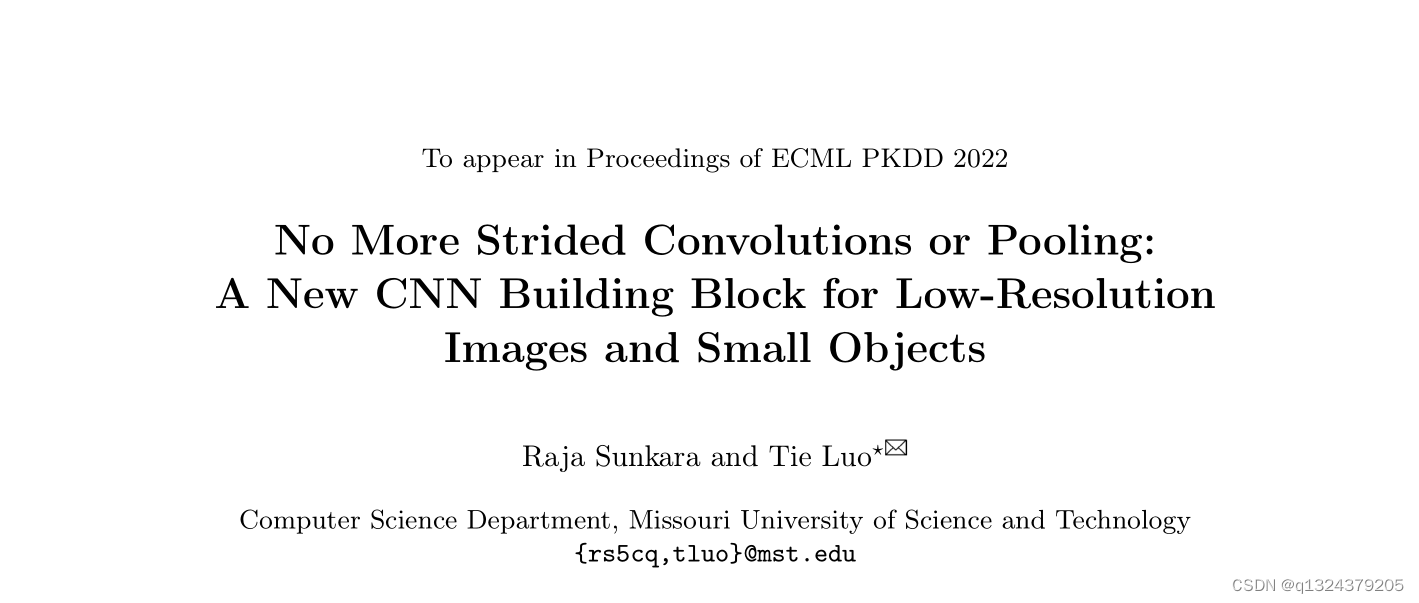 To appear in Proceedings of ECML PKDD 2022

No More Strided Convolutions or Pooling: A New CNN Building Block for Low-Resolution Images and Small Objects

Raja Sunkara and Tie Luo$^{\star}$✉

Computer Science Department, Missouri University of Science and Technology
{rs5cq,tluo}@mst.edu

CSDN @q1324379205